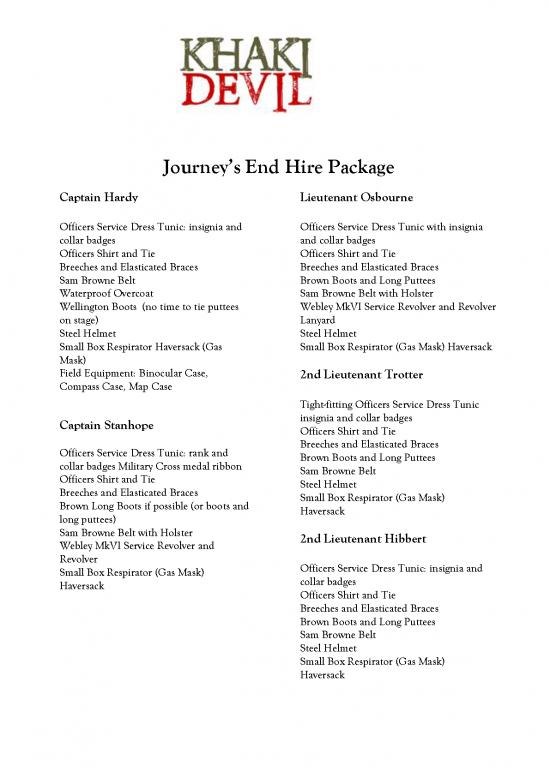 KHAKI
DEVIL

Journey's End Hire Package

Captain Hardy

Officers Service Dress Tunic: insignia and collar badges
Officers Shirt and Tie
Breeches and Elasticated Braces
Sam Browne Belt
Waterproof Overcoat
Wellington Boots (no time to tie puttees on stage)
Steel Helmet
Small Box Respirator Haversack (Gas Mask)
Field Equipment: Binocular Case, Compass Case, Map Case

Captain Stanhope

Officers Service Dress Tunic: rank and collar badges Military Cross medal ribbon
Officers Shirt and Tie
Breeches and Elasticated Braces
Brown Long Boots if possible (or boots and long puttees)
Sam Browne Belt with Holster
Webley MkVI Service Revolver and Revolver
Small Box Respirator (Gas Mask) Haversack

Lieutenant Osbourne

Officers Service Dress Tunic with insignia and collar badges
Officers Shirt and Tie
Breeches and Elasticated Braces
Brown Boots and Long Puttees
Sam Browne Belt with Holster
Webley MkVI Service Revolver and Revolver Lanyard
Steel Helmet
Small Box Respirator (Gas Mask) Haversack

2nd Lieutenant Trotter

Tight-fitting Officers Service Dress Tunic insignia and collar badges
Officers Shirt and Tie
Breeches and Elasticated Braces
Brown Boots and Long Puttees
Sam Browne Belt
Steel Helmet
Small Box Respirator (Gas Mask) Haversack

2nd Lieutenant Hibbert

Officers Service Dress Tunic: insignia and collar badges
Officers Shirt and Tie
Breeches and Elasticated Braces
Brown Boots and Long Puttees
Sam Browne Belt
Steel Helmet
Small Box Respirator (Gas Mask) Haversack